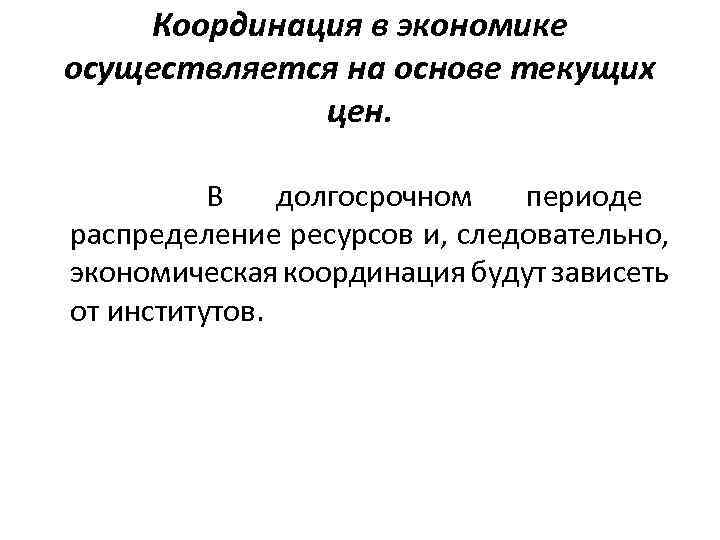 Координация в экономике осуществляется на основе текущих цен.

В долгосрочном периоде распределение ресурсов и, следовательно, экономическая координация будут зависеть от институтов.